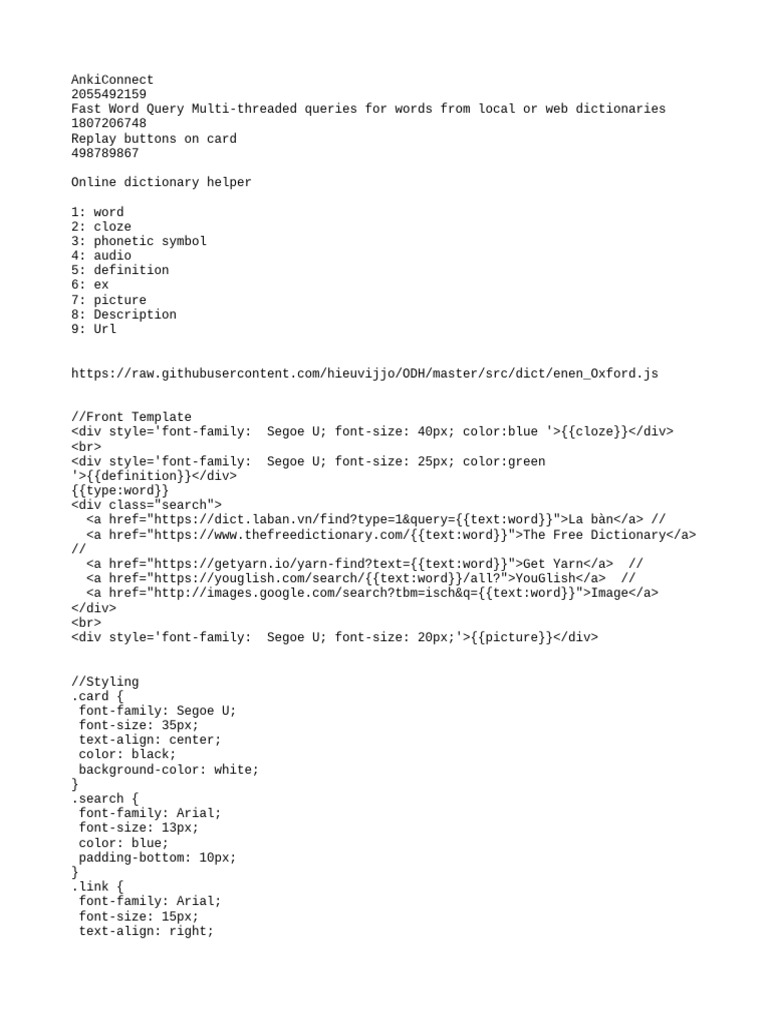 AnkiConnect
2055492159
Fast Word Query Multi-threaded queries for words from local or web dictionaries
1807206748
Replay buttons on card
498789867

Online dictionary helper

1: word
2: cloze
3: phonetic symbol
4: audio
5: definition
6: ex
7: picture
8: Description
9: Url

https://raw.githubusercontent.com/hieuvijjo/ODH/master/src/dict/enen_Oxford.js

//Front Template
<div style='font-family:  Segoe U; font-size: 40px; color:blue '>{{cloze}}</div>
<br>
<div style='font-family:  Segoe U; font-size: 25px; color:green '>{{definition}}</div>
{{type:word}}
<div class="search">
  <a href="https://dict.laban.vn/find?type=1&query={{text:word}}">La bàn</a> //
  <a href="https://www.thefreedictionary.com/{{text:word}}">The Free Dictionary</a> //
  <a href="https://getyarn.io/yarn-find?text={{text:word}}">Get Yarn</a>  //
  <a href="https://youglish.com/search/{{text:word}}/all?">YouGlish</a>  //
  <a href="http://images.google.com/search?tbm=isch&q={{text:word}}">Image</a>
</div>
<br>
<div style='font-family:  Segoe U; font-size: 20px;'>{{picture}}</div>

//Styling
.card {
 font-family: Segoe U;
 font-size: 35px;
 text-align: center;
 color: black;
 background-color: white;
}
.search {
 font-family: Arial;
 font-size: 13px;
 color: blue;
 padding-bottom: 10px;
}
.link {
 font-family: Arial;
 font-size: 15px;
 text-align: right;